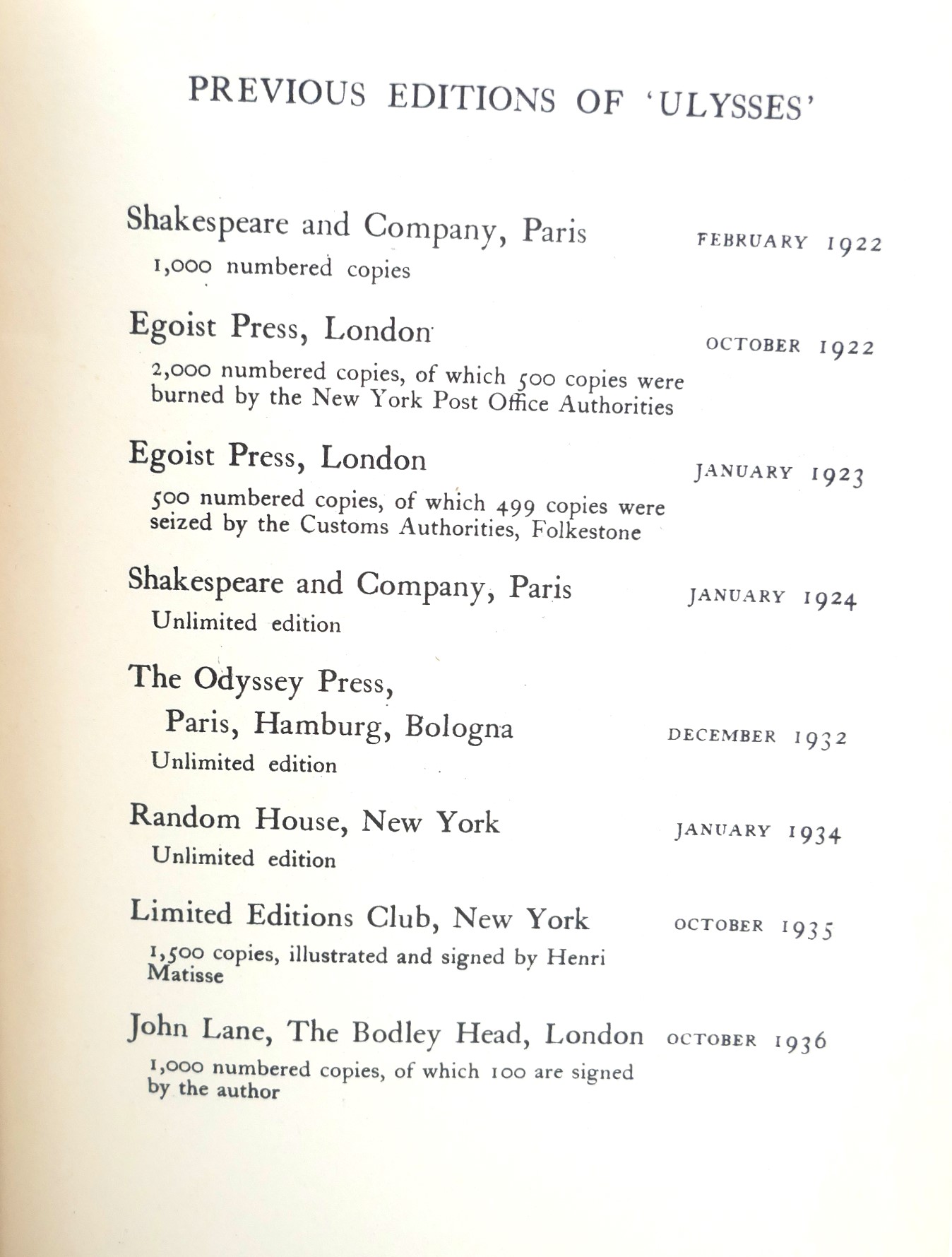 PREVIOUS EDITIONS OF 'ULYSSES'

Shakespeare and Company, Paris FEBRUARY 1922
1,000 numbered copies

Egoist Press, London OCTOBER 1922
2,000 numbered copies, of which 500 copies were burned by the New York Post Office Authorities

Egoist Press, London JANUARY 1923
500 numbered copies, of which 499 copies were seized by the Customs Authorities, Folkestone

Shakespeare and Company, Paris JANUARY 1924
Unlimited edition

The Odyssey Press, Paris, Hamburg, Bologna DECEMBER 1932
Unlimited edition

Random House, New York JANUARY 1934
Unlimited edition

Limited Editions Club, New York OCTOBER 1935
1,500 copies, illustrated and signed by Henri Matisse

John Lane, The Bodley Head, London OCTOBER 1936
1,000 numbered copies, of which 100 are signed by the author